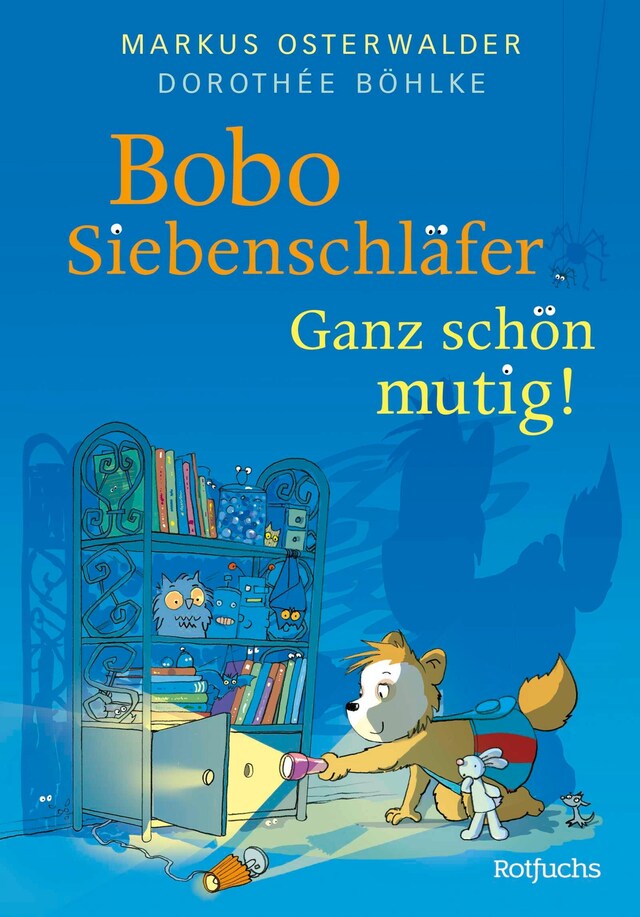 MARKUS OSTERWALDER
DOROTHÉE BÖHLKE

Bobo Siebenschläfer

Ganz schön mutig!

Rotfuchs